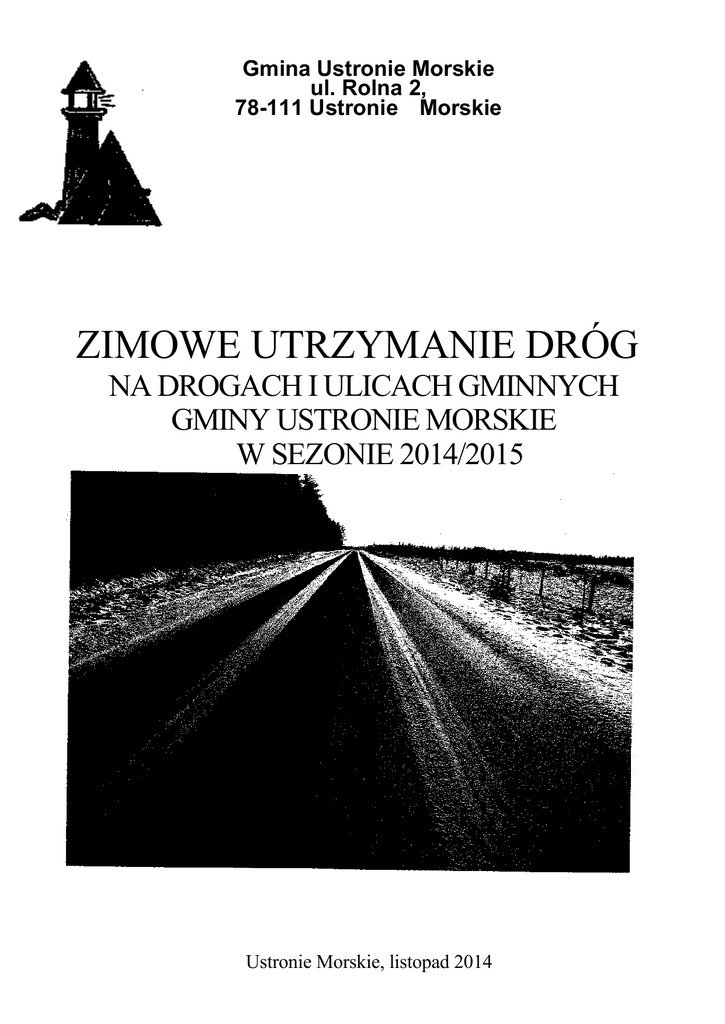 Gmina Ustronie Morskie
ul. Rolna 2,
78-111 Ustronie Morskie

ZIMOWE UTRZYMANIE DRÓG
NA DROGACH I ULICACH GMINNYCH
GMINY USTRONIE MORSKIE
W SEZONIE 2014/2015

Ustronie Morskie, listopad 2014